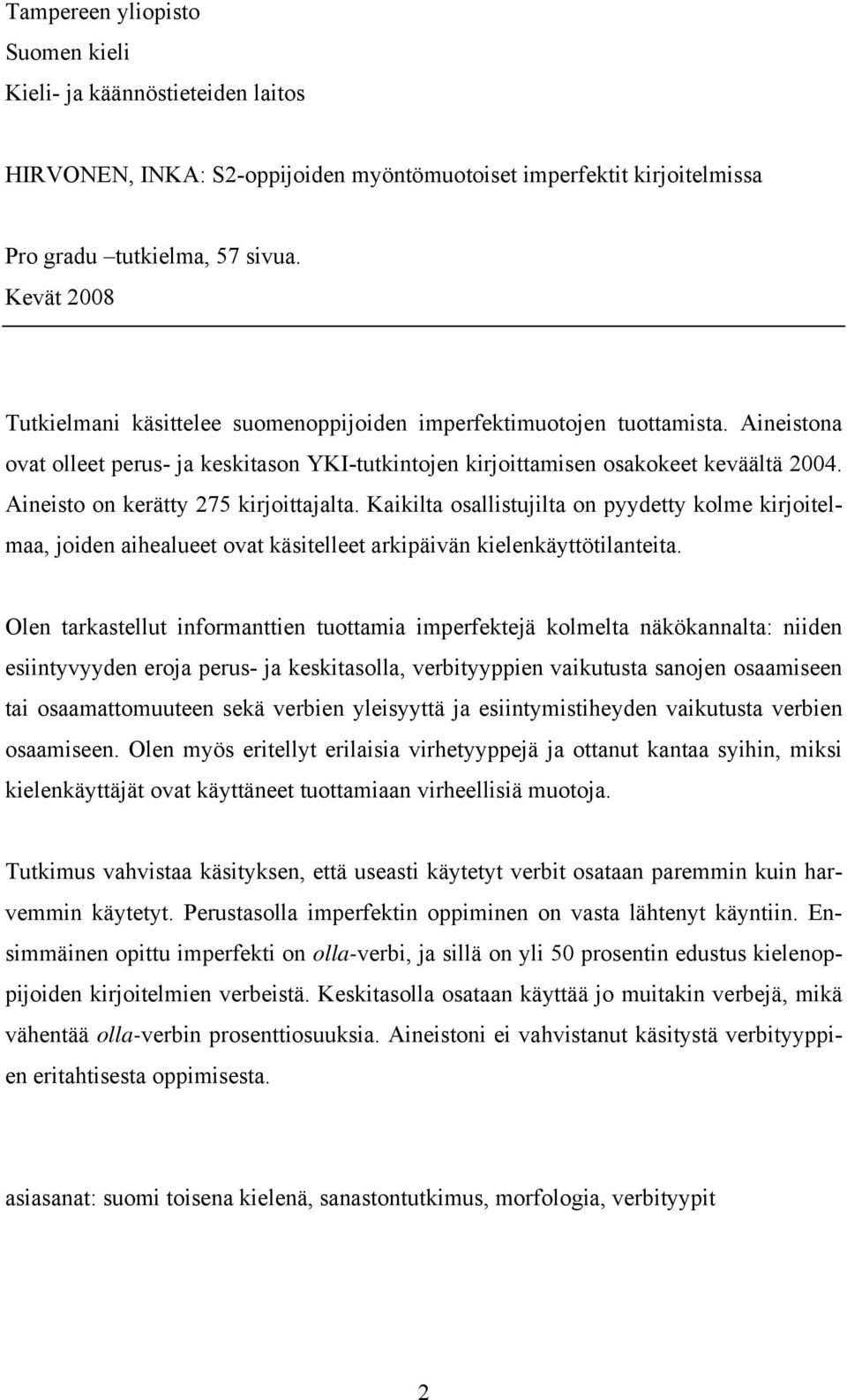 Tampereen yliopisto
Suomen kieli
Kieli- ja käännöstieteiden laitos

HIRVONEN, INKA: S2-oppijoiden myöntömuotoiset imperfektit kirjoitelmissa

Pro gradu –tutkielma, 57 sivua.
Kevät 2008

Tutkielmani käsittelee suomenoppijoiden imperfektimuotojen tuottamista. Aineistona ovat olleet perus- ja keskitason YKI-tutkintojen kirjoittamisen osakokeet keväältä 2004. Aineisto on kerätty 275 kirjoittajalta. Kaikilta osallistujilta on pyydetty kolme kirjoitelmaa, joiden aihealueet ovat käsitelleet arkipäivän kielenkäyttötilanteita.

Olen tarkastellut informanttien tuottamia imperfektejä kolmelta näkökannalta: niiden esiintyvyyden eroja perus- ja keskitasolla, verbityyppien vaikutusta sanojen osaamiseen tai osaamattomuuteen sekä verbien yleisyyttä ja esiintymistiheyden vaikutusta verbien osaamiseen. Olen myös eritellyt erilaisia virhetyyppejä ja ottanut kantaa syihin, miksi kielenkäyttäjät ovat käyttäneet tuottamiaan virheellisiä muotoja.

Tutkimus vahvistaa käsityksen, että useasti käytetyt verbit osataan paremmin kuin harvemmin käytetyt. Perustasolla imperfektin oppiminen on vasta lähtenyt käyntiin. Ensimmäinen opittu imperfekti on olla-verbi, ja sillä on yli 50 prosentin edustus kielenoppijoiden kirjoitelmien verbeistä. Keskitasolla osataan käyttää jo muitakin verbejä, mikä vähentää olla-verbin prosenttiosuuksia. Aineistoni ei vahvistanut käsitystä verbityyppien eritahtisesta oppimisesta.

asiasanat: suomi toisena kielenä, sanastontutkimus, morfologia, verbityypit

2